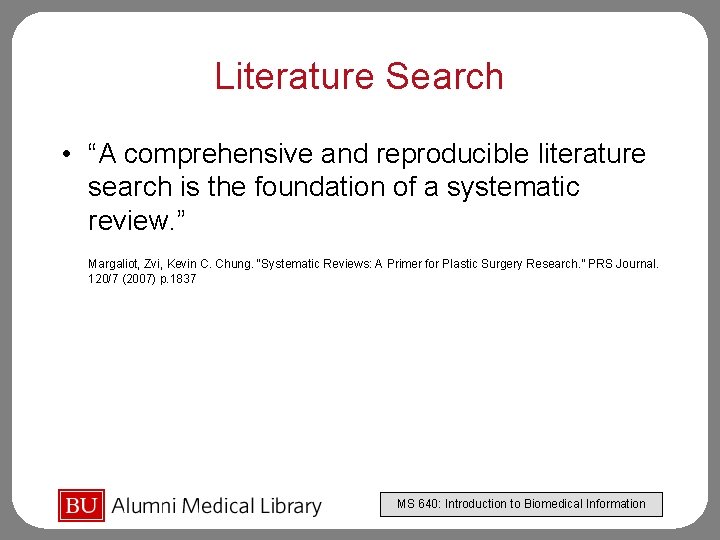 Literature Search

• "A comprehensive and reproducible literature search is the foundation of a systematic review."

Margaliot, Zvi, Kevin C. Chung. "Systematic Reviews: A Primer for Plastic Surgery Research." PRS Journal. 120/7 (2007) p.1837

BU Alumni Medical Library

MS 640: Introduction to Biomedical Information